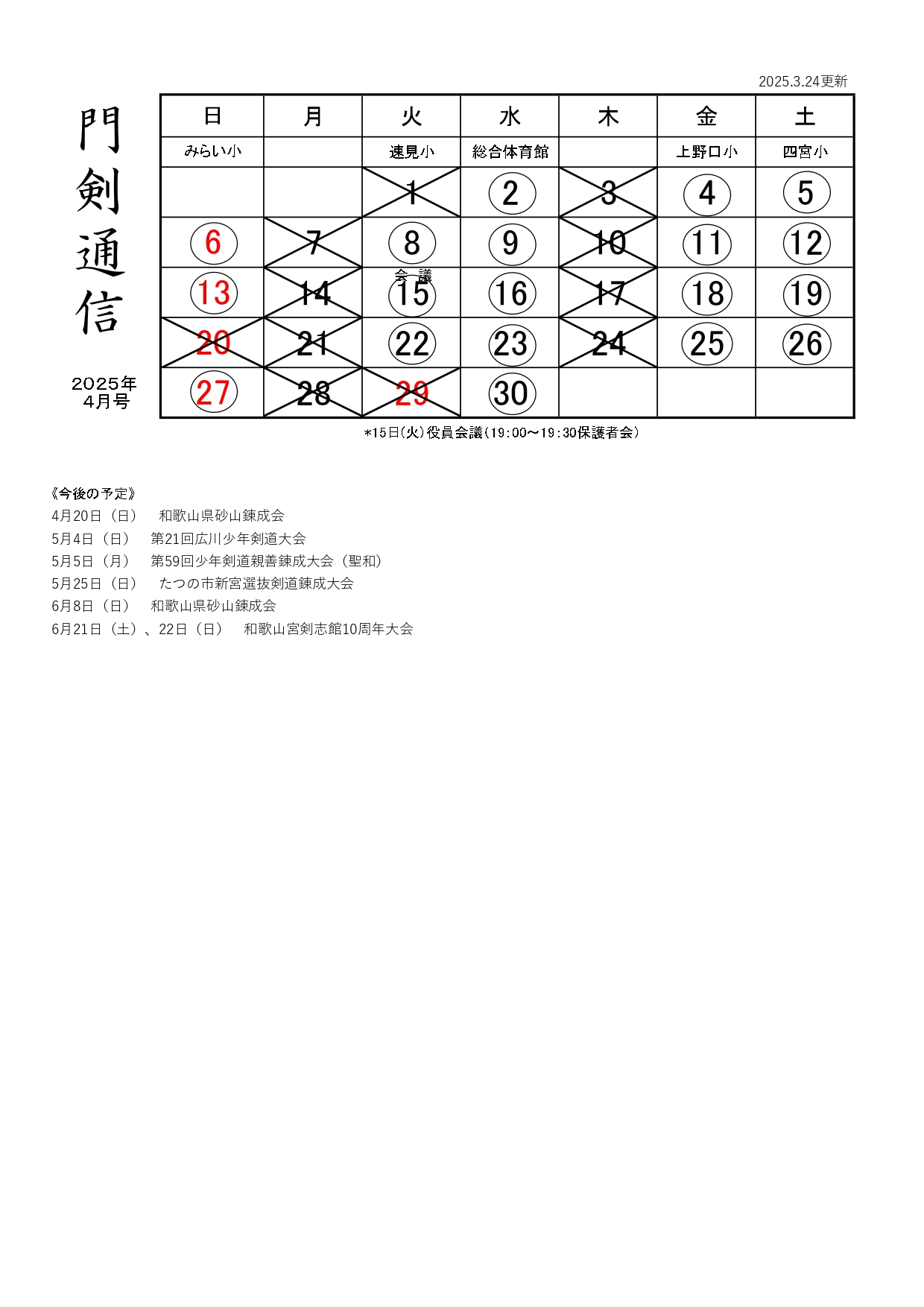 2025.3.24更新

門剣通信

2025年
4月号

| 日 | 月 | 火 | 水 | 木 | 金 | 土 |
|---|---|---|---|---|---|---|
| みらい小 | | 速見小 | 総合体育館 | | 上野口小 | 四宮小 |
| | | 1 | 2 | 3 | 4 | 5 |
| 6 | 7 | 8 | 9 | 10 | 11 | 12 |
| 13 | 14 | 会 議 15 | 16 | 17 | 18 | 19 |
| 20 | 21 | 22 | 23 | 24 | 25 | 26 |
| 27 | 28 | 29 | 30 | | | |

*15日(火)役員会議(19:00~19:30保護者会)

《今後の予定》
4月20日（日）　和歌山県砂山錬成会
5月4日（日）　第21回広川少年剣道大会
5月5日（月）　第59回少年剣道親善錬成大会（聖和）
5月25日（日）　たつの市新宮選抜剣道錬成大会
6月8日（日）　和歌山県砂山錬成会
6月21日（土）、22日（日）　和歌山宮剣志館10周年大会